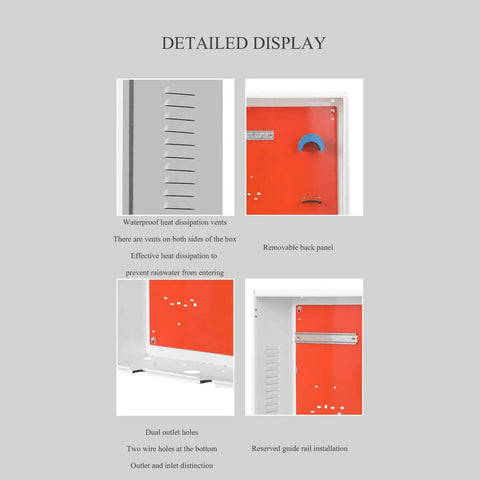 DETAILED DISPLAY

Waterproof heat dissipation vents
There are vents on both sides of the box
Effective heat dissipation to
prevent rainwater from entering

Removable back panel

Dual outlet holes
Two wire holes at the bottom
Outlet and inlet distinction

Reserved guide rail installation